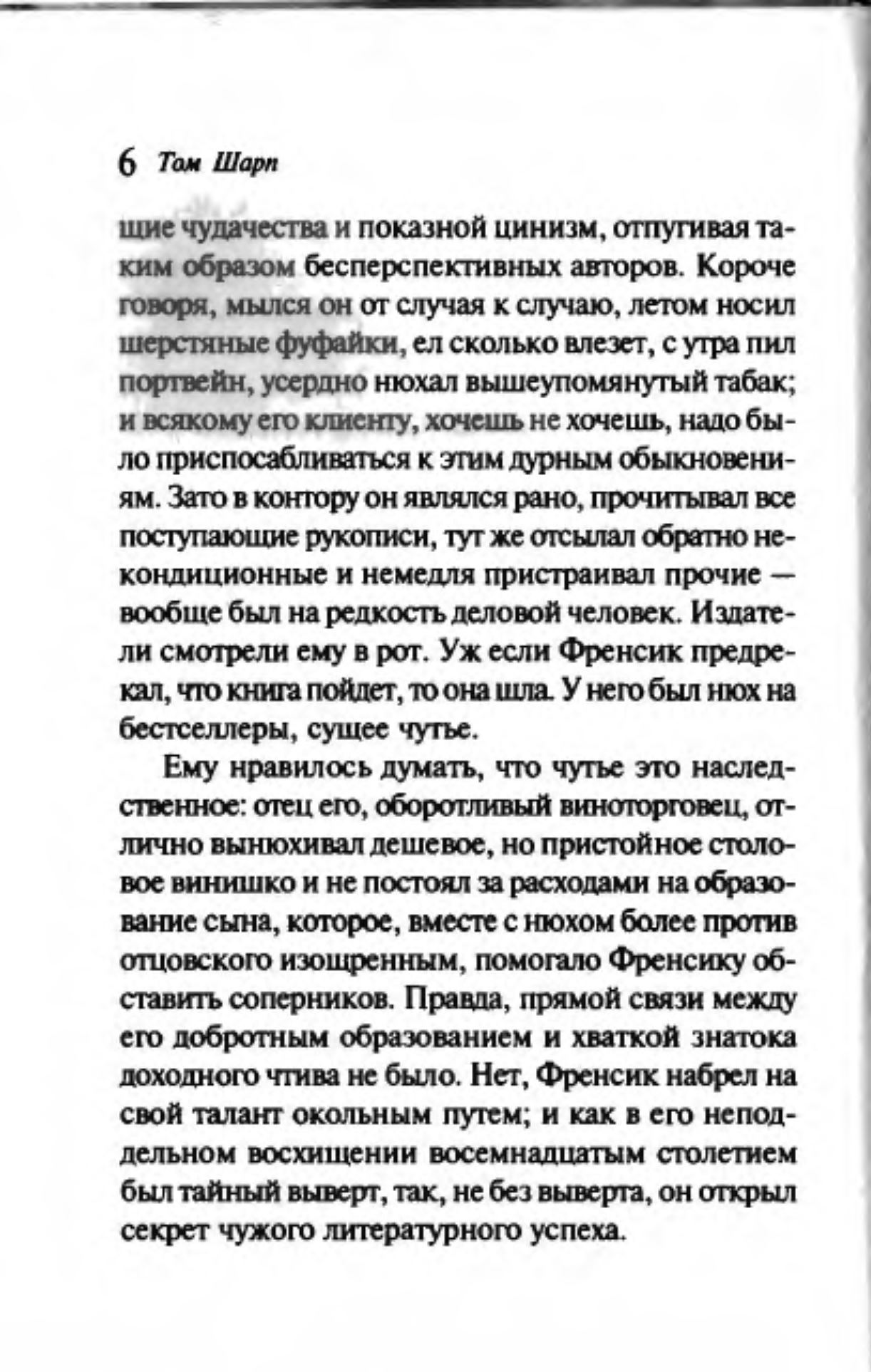 6 Том Шарп

щие чудачества и показной цинизм, отпугивая таким образом бесперспективных авторов. Короче говоря, мылся он от случая к случаю, летом носил шерстяные фуфайки, ел сколько влезет, с утра пил портвейн, усердно нюхал вышеупомянутый табак; и всякому его клиенту, хочешь не хочешь, надо было приспосабливаться к этим дурным обыкновениям. Зато в контору он являлся рано, прочитывал все поступающие рукописи, тут же отсылал обратно некондиционные и немедля пристраивал прочие — вообще был на редкость деловой человек. Издатели смотрели ему в рот. Уж если Френсик предрекал, что книга пойдет, то она шла. У него был нюх на бестселлеры, сущее чутье.

Ему нравилось думать, что чутье это наследственное: отец его, оборотливый виноторговец, отлично вынюхивал дешевое, но пристойное столовое винишко и не постоял за расходами на образование сына, которое, вместе с нюхом более против отцовского изощренным, помогало Френсику обставить соперников. Правда, прямой связи между его добротным образованием и хваткой знатока доходного чтива не было. Нет, Френсик набрел на свой талант окольным путем; и как в его неподдельном восхищении восемнадцатым столетием был тайный выверт, так, не без выверта, он открыл секрет чужого литературного успеха.